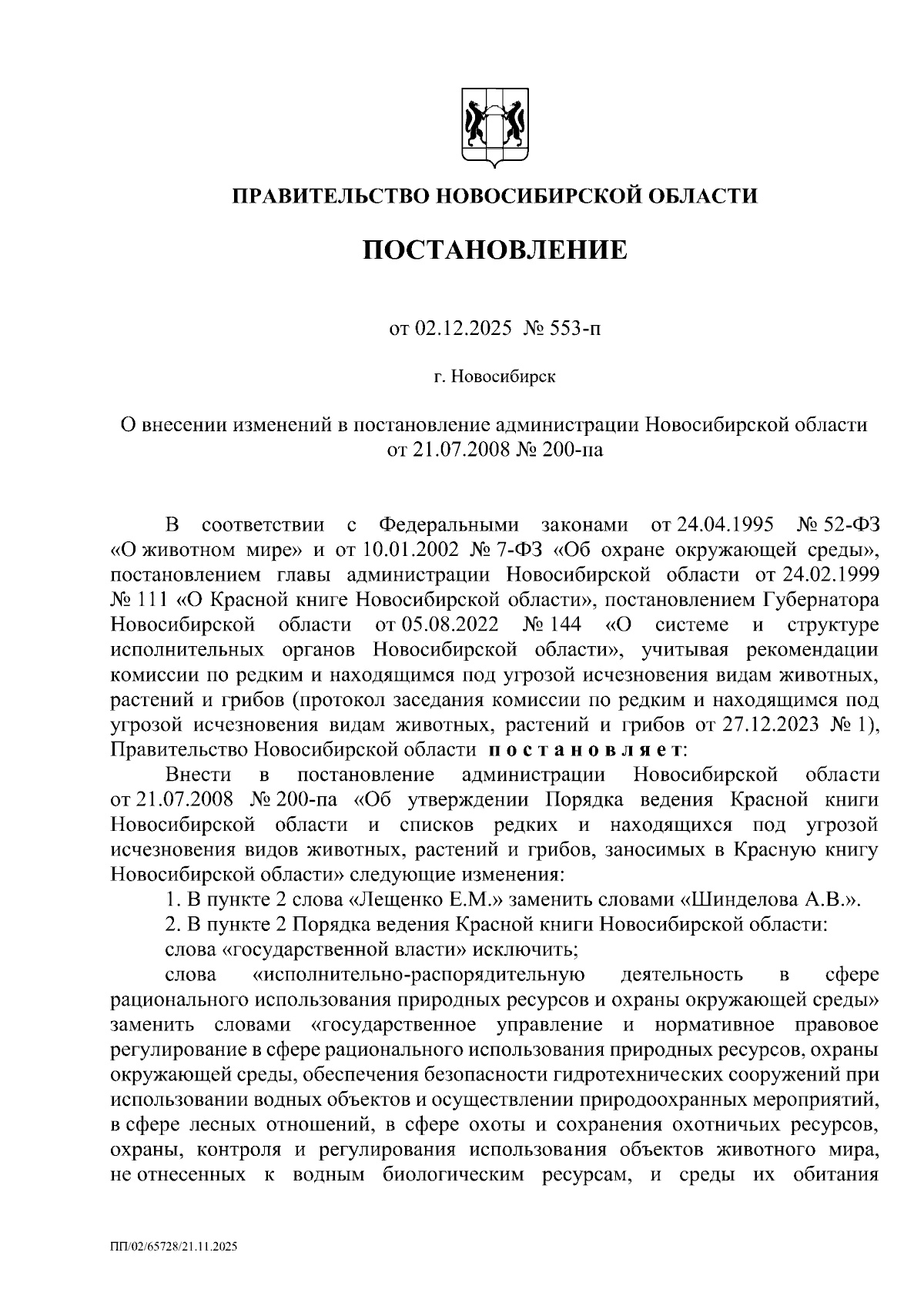 ПРАВИТЕЛЬСТВО НОВОСИБИРСКОЙ ОБЛАСТИ

ПОСТАНОВЛЕНИЕ

от 02.12.2025 № 553-п

г. Новосибирск

О внесении изменений в постановление администрации Новосибирской области от 21.07.2008 № 200-па

В соответствии с Федеральными законами от 24.04.1995 № 52-ФЗ «О животном мире» и от 10.01.2002 № 7-ФЗ «Об охране окружающей среды», постановлением главы администрации Новосибирской области от 24.02.1999 № 111 «О Красной книге Новосибирской области», постановлением Губернатора Новосибирской области от 05.08.2022 № 144 «О системе и структуре исполнительных органов Новосибирской области», учитывая рекомендации комиссии по редким и находящимся под угрозой исчезновения видам животных, растений и грибов (протокол заседания комиссии по редким и находящимся под угрозой исчезновения видам животных, растений и грибов от 27.12.2023 № 1), Правительство Новосибирской области постановляет:

Внести в постановление администрации Новосибирской области от 21.07.2008 № 200-па «Об утверждении Порядка ведения Красной книги Новосибирской области и списков редких и находящихся под угрозой исчезновения видов животных, растений и грибов, заносимых в Красную книгу Новосибирской области» следующие изменения:

1. В пункте 2 слова «Лещенко Е.М.» заменить словами «Шинделова А.В.».

2. В пункте 2 Порядка ведения Красной книги Новосибирской области:

слова «государственной власти» исключить;

слова «исполнительно-распорядительную деятельность в сфере рационального использования природных ресурсов и охраны окружающей среды» заменить словами «государственное управление и нормативное правовое регулирование в сфере рационального использования природных ресурсов, охраны окружающей среды, обеспечения безопасности гидротехнических сооружений при использовании водных объектов и осуществлении природоохранных мероприятий, в сфере лесных отношений, в сфере охоты и сохранения охотничьих ресурсов, охраны, контроля и регулирования использования объектов животного мира, не отнесенных к водным биологическим ресурсам, и среды их обитания

ПП/02/65728/21.11.2025